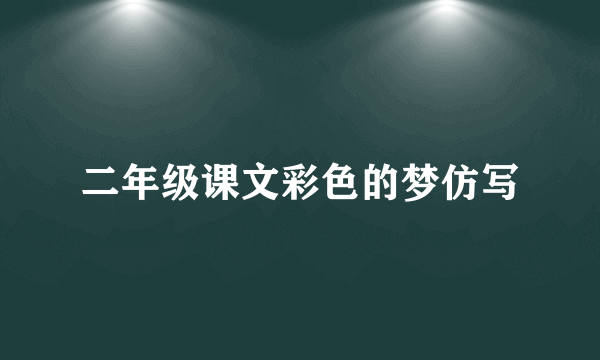 二年级课文彩色的梦仿写